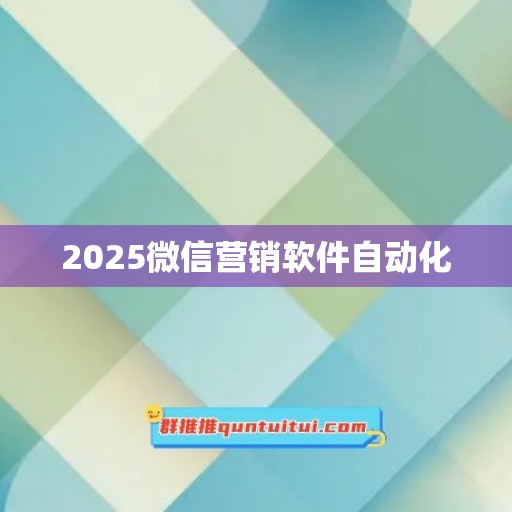 2025微信营销软件自动化

群推推quntuitui.com